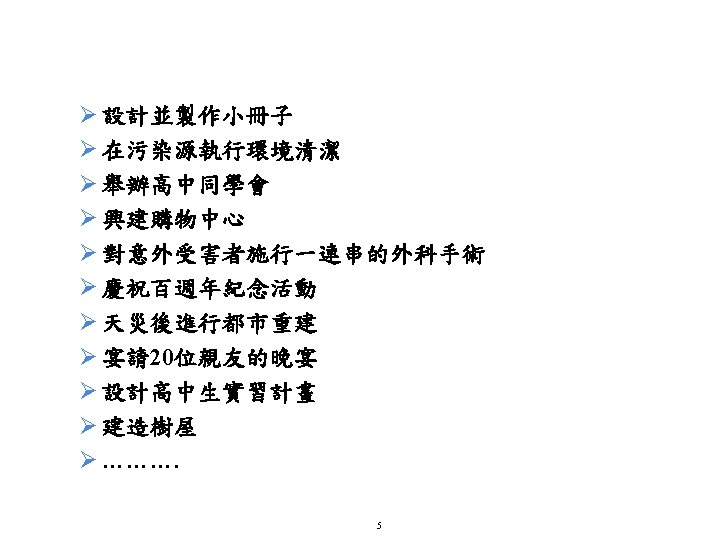 ➢ 設計並製作小冊子
➢ 在污染源執行環境清潔
➢ 舉辦高中同學會
➢ 興建購物中心
➢ 對意外受害者施行一連串的外科手術
➢ 慶祝百週年紀念活動
➢ 天災後進行都市重建
➢ 宴請20位親友的晚宴
➢ 設計高中生實習計畫
➢ 建造樹屋
➢ ……….

5